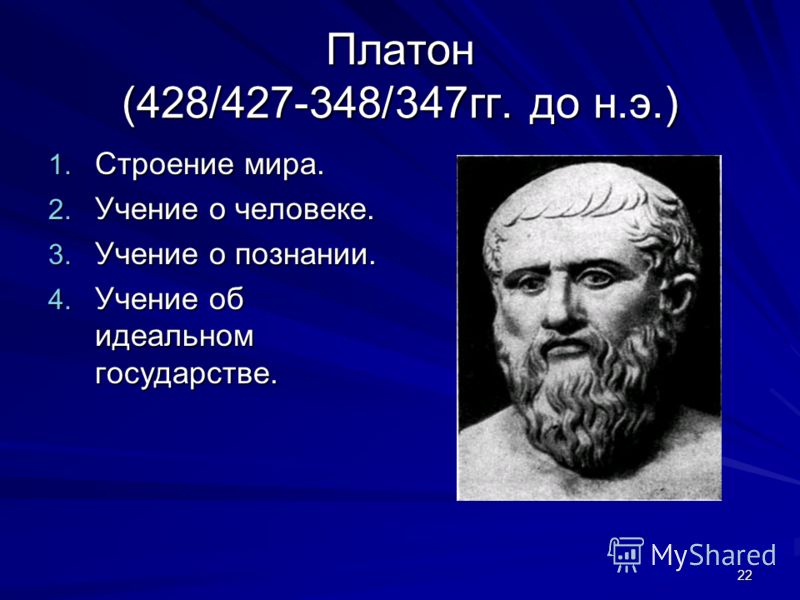 Платон
(428/427-348/347гг. до н.э.)

1. Строение мира.
2. Учение о человеке.
3. Учение о познании.
4. Учение об идеальном государстве.

MyShared

22